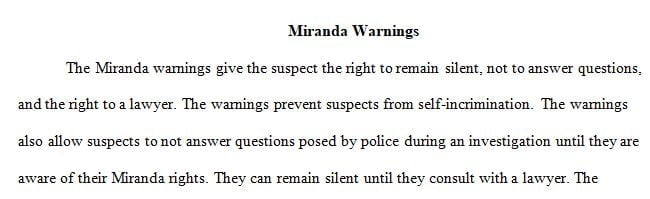 Miranda Warnings

The Miranda warnings give the suspect the right to remain silent, not to answer questions, and the right to a lawyer. The warnings prevent suspects from self-incrimination. The warnings also allow suspects to not answer questions posed by police during an investigation until they are aware of their Miranda rights. They can remain silent until they consult with a lawyer. The